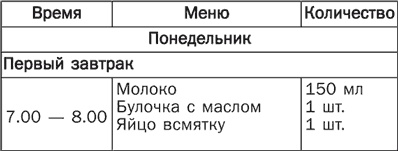 | Время | Меню | Количество |
|---|---|---|
| Понедельник | | |
| Первый завтрак | | |
| 7.00 — 8.00 | Молоко<br>Булочка с маслом<br>Яйцо всмятку | 150 мл<br>1 шт.<br>1 шт. |